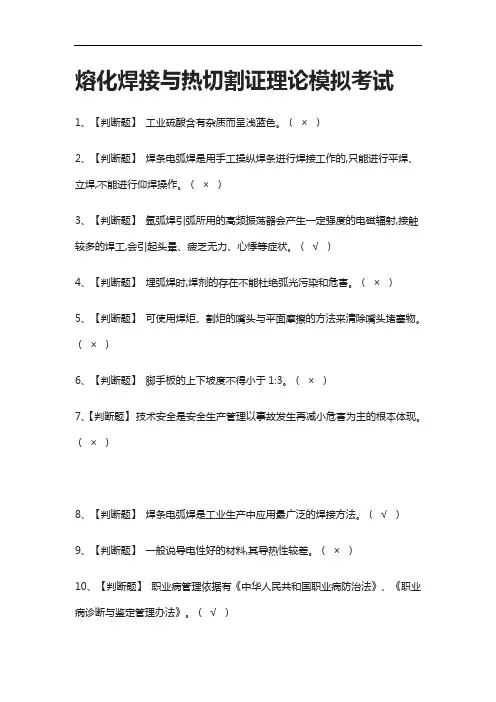 熔化焊接与热切割证理论模拟考试

1、【判断题】 工业硫酸含有杂质而呈浅蓝色。（ × ）

2、【判断题】 焊条电弧焊是用手工操纵焊条进行焊接工作的,只能进行平焊、立焊,不能进行仰焊操作。（ × ）

3、【判断题】 氩弧焊引弧所用的高频振荡器会产生一定强度的电磁辐射,接触较多的焊工,会引起头晕、疲乏无力、心悸等症状。（ √ ）

4、【判断题】 埋弧焊时,焊剂的存在不能杜绝弧光污染和危害。（ × ）

5、【判断题】 可使用焊炬、割炬的嘴头与平面摩擦的方法来清除嘴头堵塞物。（ × ）

6、【判断题】 脚手板的上下坡度不得小于 1:3。（ × ）

7、【判断题】技术安全是安全生产管理以事故发生再减小危害为主的根本体现。（ × ）

8、【判断题】 焊条电弧焊是工业生产中应用最广泛的焊接方法。（ √ ）

9、【判断题】 一般说导电性好的材料,其导热性较差。（ × ）

10、【判断题】 职业病管理依据有《中华人民共和国职业病防治法》、《职业病诊断与鉴定管理办法》。（ √ ）